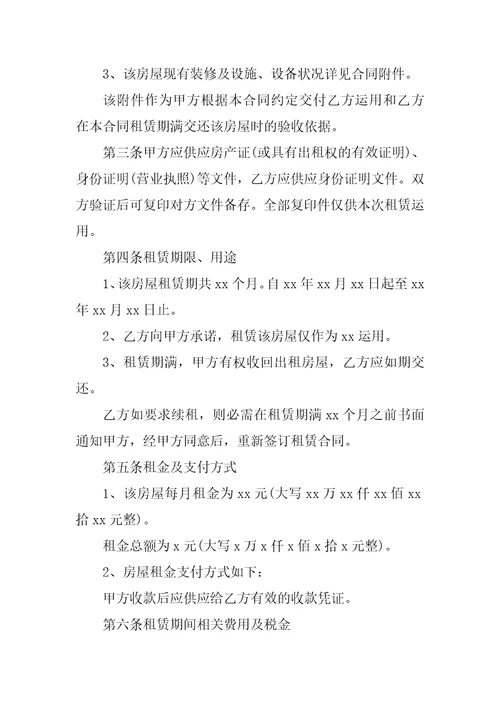 3、该房屋现有装修及设施、设备状况详见合同附件。

该附件作为甲方根据本合同约定交付乙方运用和乙方在本合同租赁期满交还该房屋时的验收依据。

第三条甲方应供应房产证(或具有出租权的有效证明)、身份证明(营业执照)等文件，乙方应供应身份证明文件。双方验证后可复印对方文件备存。全部复印件仅供本次租赁运用。

第四条租赁期限、用途

1、该房屋租赁期共 xx 个月。自 xx 年 xx 月 xx 日起至 xx 年 xx 月 xx 日止。

2、乙方向甲方承诺，租赁该房屋仅作为 xx 运用。

3、租赁期满，甲方有权收回出租房屋，乙方应如期交还。

乙方如要求续租，则必需在租赁期满 xx 个月之前书面通知甲方，经甲方同意后，重新签订租赁合同。

第五条租金及支付方式

1、该房屋每月租金为 xx 元(大写 xx 万 xx 仟 xx 佰 xx 拾 xx 元整)。

租金总额为 x 元(大写 x 万 x 仟 x 佰 x 拾 x 元整)。

2、房屋租金支付方式如下：

甲方收款后应供应给乙方有效的收款凭证。

第六条租赁期间相关费用及税金